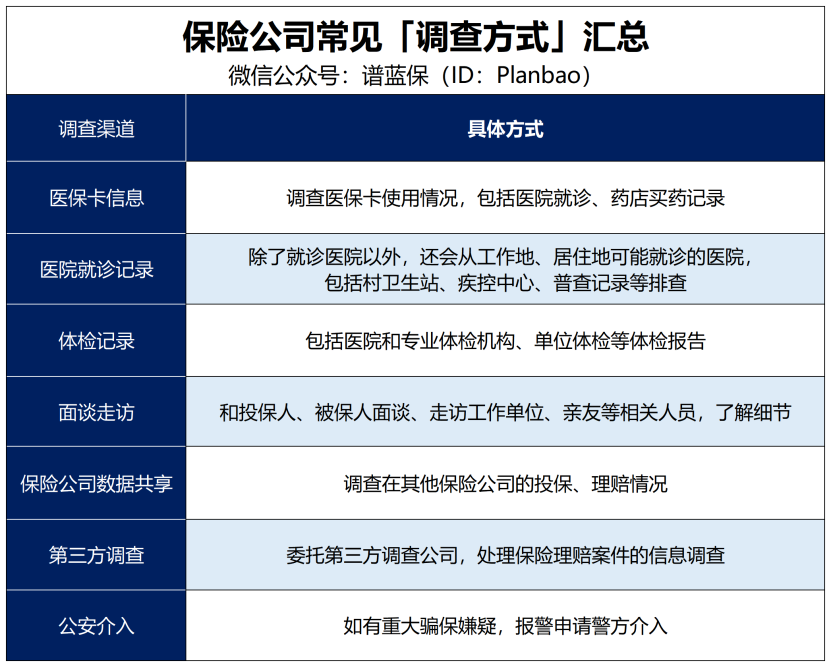 保险公司常见「调查方式」汇总

微信公众号：谱蓝保（ID：Planbao）

| 调查渠道 | 具体方式 |
|---|---|
| 医保卡信息 | 调查医保卡使用情况，包括医院就诊、药店买药记录 |
| 医院就诊记录 | 除了就诊医院以外，还会从工作地、居住地可能就诊的医院，包括村卫生站、疾控中心、普查记录等排查 |
| 体检记录 | 包括医院和专业体检机构、单位体检等体检报告 |
| 面谈走访 | 和投保人、被保人面谈、走访工作单位、亲友等相关人员，了解细节 |
| 保险公司数据共享 | 调查在其他保险公司的投保、理赔情况 |
| 第三方调查 | 委托第三方调查公司，处理保险理赔案件的信息调查 |
| 公安介入 | 如有重大骗保嫌疑，报警申请警方介入 |